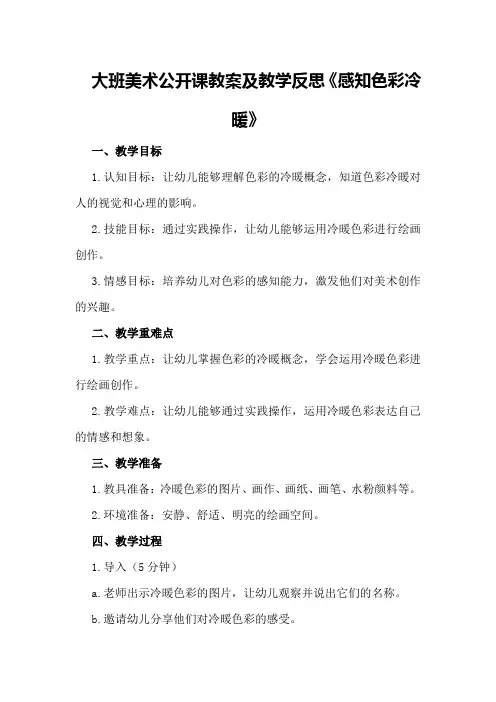 大班美术公开课教案及教学反思《感知色彩冷暖》

一、教学目标

1.认知目标：让幼儿能够理解色彩的冷暖概念，知道色彩冷暖对人的视觉和心理的影响。

2.技能目标：通过实践操作，让幼儿能够运用冷暖色彩进行绘画创作。

3.情感目标：培养幼儿对色彩的感知能力，激发他们对美术创作的兴趣。

二、教学重难点

1.教学重点：让幼儿掌握色彩的冷暖概念，学会运用冷暖色彩进行绘画创作。

2.教学难点：让幼儿能够通过实践操作，运用冷暖色彩表达自己的情感和想象。

三、教学准备

1.教具准备：冷暖色彩的图片、画作、画纸、画笔、水粉颜料等。

2.环境准备：安静、舒适、明亮的绘画空间。

四、教学过程

1.导入（5分钟）

a.老师出示冷暖色彩的图片，让幼儿观察并说出它们的名称。

b.邀请幼儿分享他们对冷暖色彩的感受。